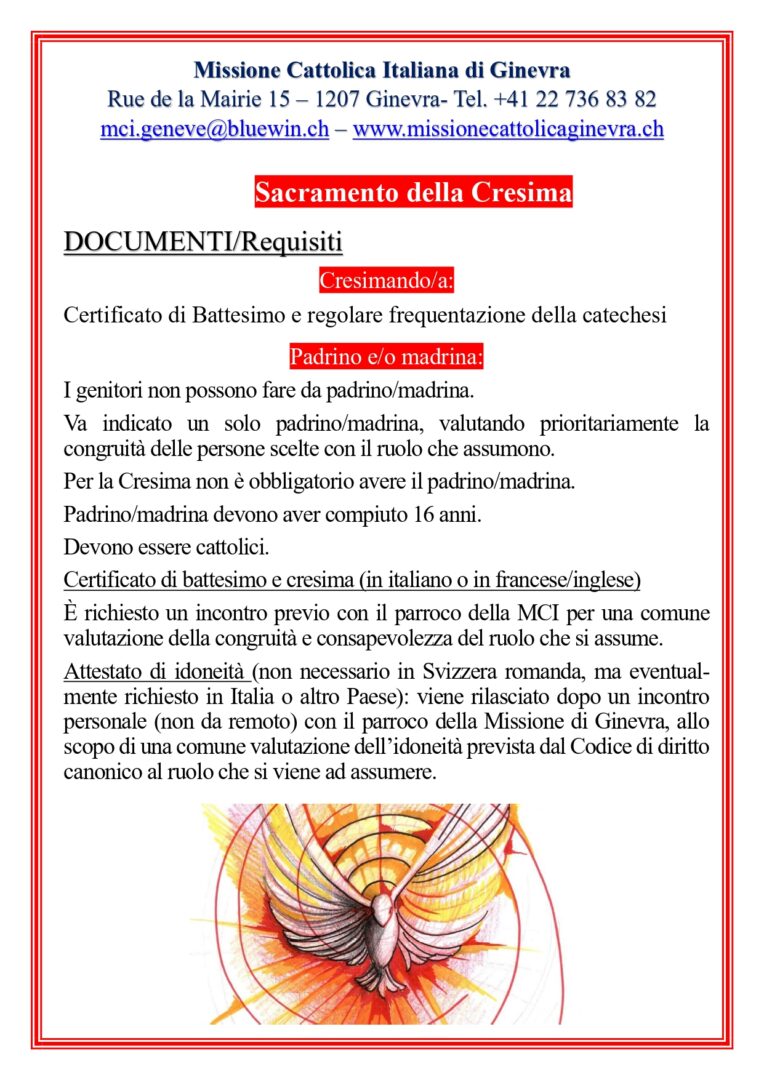 Missione Cattolica Italiana di Ginevra
Rue de la Mairie 15 – 1207 Ginevra- Tel. +41 22 736 83 82
mci.geneve@bluewin.ch – www.missionecattolicaginevra.ch

Sacramento della Cresima

DOCUMENTI/Requisiti

Cresimando/a:

Certificato di Battesimo e regolare frequentazione della catechesi

Padrino e/o madrina:

I genitori non possono fare da padrino/madrina.

Va indicato un solo padrino/madrina, valutando prioritariamente la congruità delle persone scelte con il ruolo che assumono.

Per la Cresima non è obbligatorio avere il padrino/madrina.

Padrino/madrina devono aver compiuto 16 anni.

Devono essere cattolici.

Certificato di battesimo e cresima (in italiano o in francese/inglese)

È richiesto un incontro previo con il parroco della MCI per una comune valutazione della congruità e consapevolezza del ruolo che si assume.

Attestato di idoneità (non necessario in Svizzera romanda, ma eventualmente richiesto in Italia o altro Paese): viene rilasciato dopo un incontro personale (non da remoto) con il parroco della Missione di Ginevra, allo scopo di una comune valutazione dell'idoneità prevista dal Codice di diritto canonico al ruolo che si viene ad assumere.